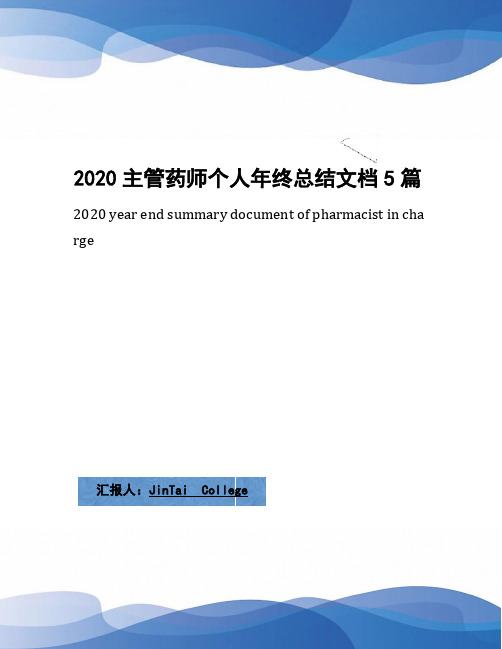 2020 主管药师个人年终总结文档 5 篇

2020 year end summary document of pharmacist in charge

汇报人：JinTai College